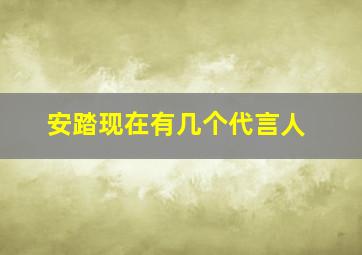 安踏现在有几个代言人